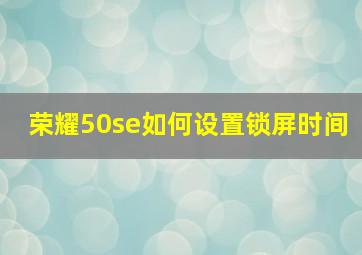 荣耀50se如何设置锁屏时间